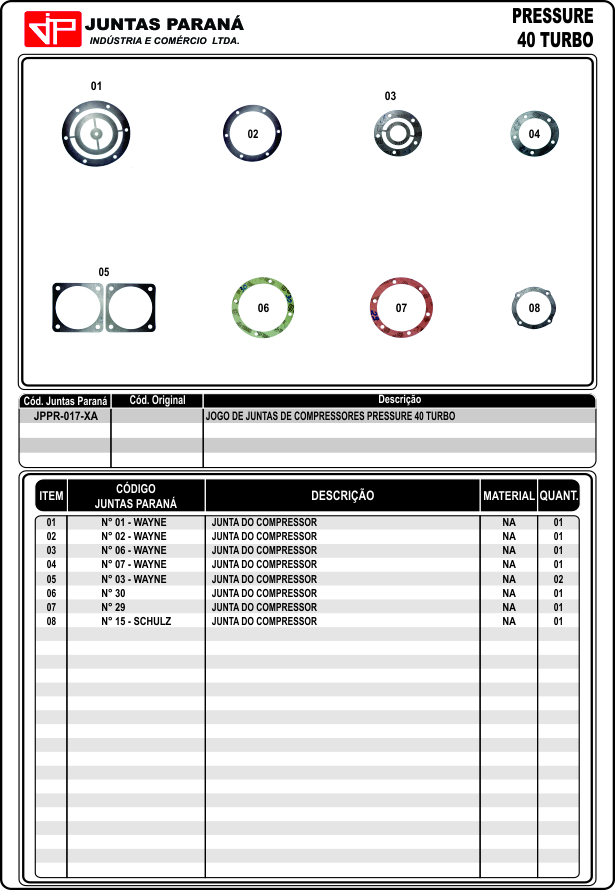 JP JUNTAS PARANÁ
INDÚSTRIA E COMÉRCIO LTDA.

PRESSURE
40 TURBO

01
02
03
04
05
06
07
08

| Cód. Juntas Paraná | Cód. Original | Descrição |
|---|---|---|
| JPPR-017-XA | | JOGO DE JUNTAS DE COMPRESSORES PRESSURE 40 TURBO |

| ITEM | CÓDIGO JUNTAS PARANÁ | DESCRIÇÃO | MATERIAL | QUANT. |
|---|---|---|---|---|
| 01 | N° 01 - WAYNE | JUNTA DO COMPRESSOR | NA | 01 |
| 02 | N° 02 - WAYNE | JUNTA DO COMPRESSOR | NA | 01 |
| 03 | N° 06 - WAYNE | JUNTA DO COMPRESSOR | NA | 01 |
| 04 | N° 07 - WAYNE | JUNTA DO COMPRESSOR | NA | 01 |
| 05 | N° 03 - WAYNE | JUNTA DO COMPRESSOR | NA | 02 |
| 06 | N° 30 | JUNTA DO COMPRESSOR | NA | 01 |
| 07 | N° 29 | JUNTA DO COMPRESSOR | NA | 01 |
| 08 | N° 15 - SCHULZ | JUNTA DO COMPRESSOR | NA | 01 |